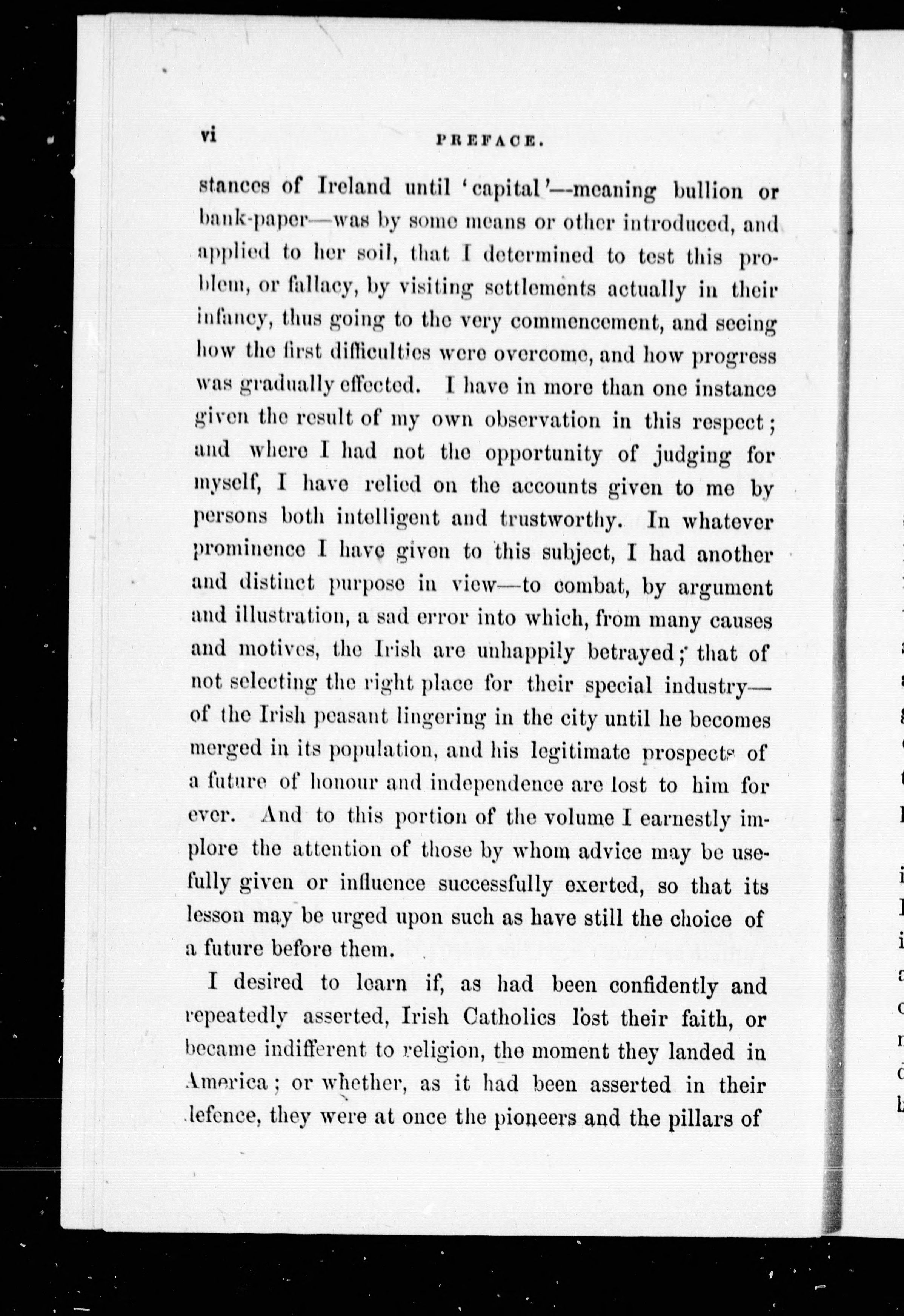 vi PREFACE.

stances of Ireland until 'capital'—meaning bullion or bank-paper—was by some means or other introduced, and applied to her soil, that I determined to test this problem, or fallacy, by visiting settlements actually in their infancy, thus going to the very commencement, and seeing how the first difficulties were overcome, and how progress was gradually effected. I have in more than one instance given the result of my own observation in this respect; and where I had not the opportunity of judging for myself, I have relied on the accounts given to me by persons both intelligent and trustworthy. In whatever prominence I have given to this subject, I had another and distinct purpose in view—to combat, by argument and illustration, a sad error into which, from many causes and motives, the Irish are unhappily betrayed; that of not selecting the right place for their special industry—of the Irish peasant lingering in the city until he becomes merged in its population, and his legitimate prospects of a future of honour and independence are lost to him for ever. And to this portion of the volume I earnestly implore the attention of those by whom advice may be usefully given or influence successfully exerted, so that its lesson may be urged upon such as have still the choice of a future before them.

I desired to learn if, as had been confidently and repeatedly asserted, Irish Catholics lost their faith, or became indifferent to religion, the moment they landed in America; or whether, as it had been asserted in their defence, they were at once the pioneers and the pillars of